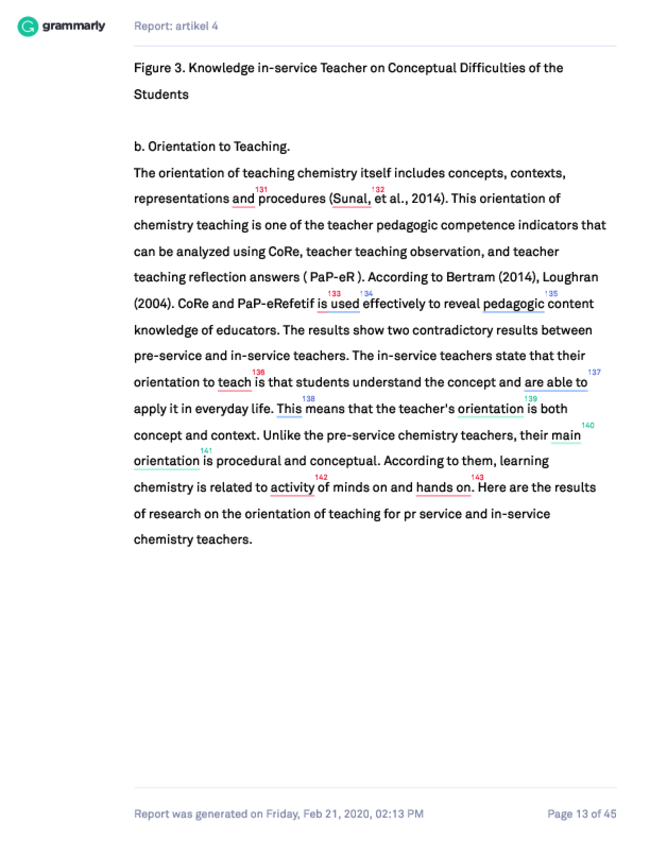 grammarly Report: artikel 4

Figure 3. Knowledge in-service Teacher on Conceptual Difficulties of the Students

b. Orientation to Teaching.

The orientation of teaching chemistry itself includes concepts, contexts, representations and 131 procedures (Sunal, 132 et al., 2014). This orientation of chemistry teaching is one of the teacher pedagogic competence indicators that can be analyzed using CoRe, teacher teaching observation, and teacher teaching reflection answers ( PaP-eR ). According to Bertram (2014), Loughran (2004). CoRe and PaP-eRefetif is 133 used 134 effectively to reveal pedagogic 135 content knowledge of educators. The results show two contradictory results between pre-service and in-service teachers. The in-service teachers state that their orientation to teach 136 is that students understand the concept and are able to 137 apply it in everyday life. This 138 means that the teacher's orientation 139 is both concept and context. Unlike the pre-service chemistry teachers, their main 140 orientation 141 is procedural and conceptual. According to them, learning chemistry is related to activity 142 of minds on and hands on. 143 Here are the results of research on the orientation of teaching for pr service and in-service chemistry teachers.

Report was generated on Friday, Feb 21, 2020, 02:13 PM Page 13 of 45